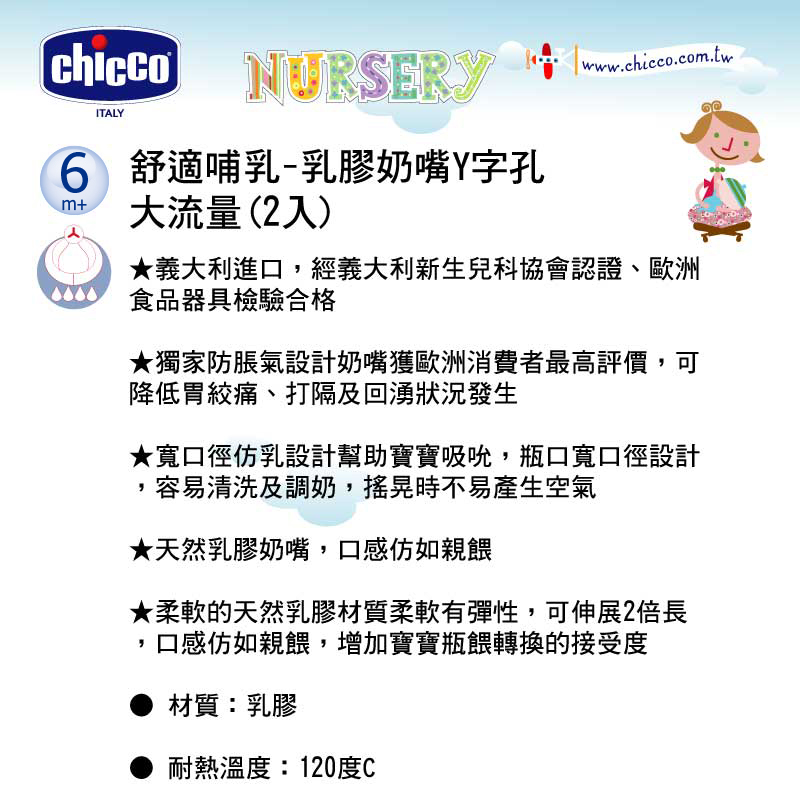 chicco
ITALY

NURSERY

www.chicco.com.tw

6
m+

舒適哺乳-乳膠奶嘴Y字孔
大流量(2入)

★義大利進口，經義大利新生兒科協會認證、歐洲食品器具檢驗合格

★獨家防脹氣設計奶嘴獲歐洲消費者最高評價，可降低胃絞痛、打隔及回湧狀況發生

★寬口徑仿乳設計幫助寶寶吸吮，瓶口寬口徑設計，容易清洗及調奶，搖晃時不易產生空氣

★天然乳膠奶嘴，口感仿如親餵

★柔軟的天然乳膠材質柔軟有彈性，可伸展2倍長，口感仿如親餵，增加寶寶瓶餵轉換的接受度

● 材質：乳膠

● 耐熱溫度：120度C